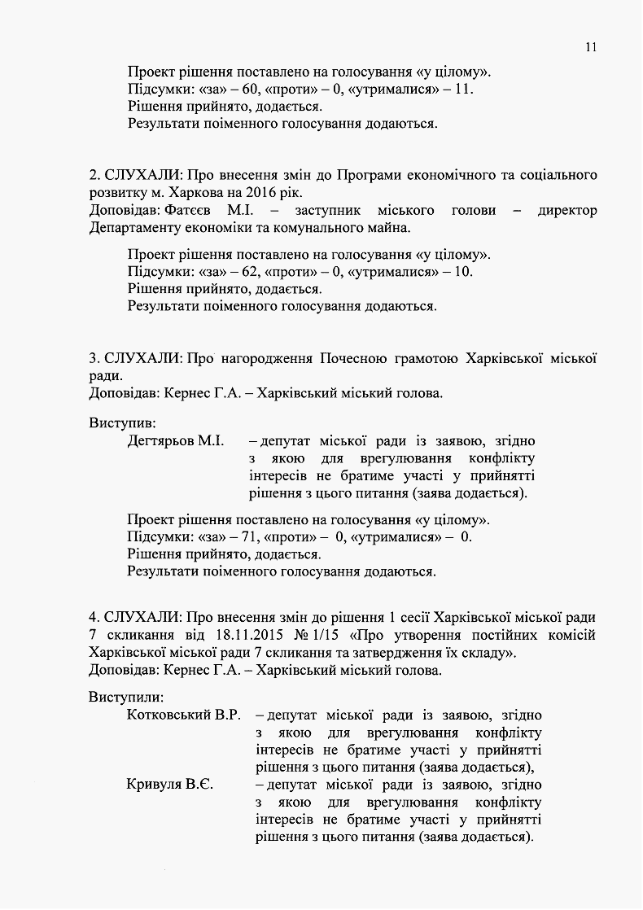 11

Проект рішення поставлено на голосування «у цілому».
Підсумки: «за» – 60, «проти» – 0, «утрималися» – 11.
Рішення прийнято, додається.
Результати поіменного голосування додаються.

2. СЛУХАЛИ: Про внесення змін до Програми економічного та соціального розвитку м. Харкова на 2016 рік.
Доповідав: Фатєєв М.І. – заступник міського голови – директор Департаменту економіки та комунального майна.

Проект рішення поставлено на голосування «у цілому».
Підсумки: «за» – 62, «проти» – 0, «утрималися» – 10.
Рішення прийнято, додається.
Результати поіменного голосування додаються.

3. СЛУХАЛИ: Про нагородження Почесною грамотою Харківської міської ради.
Доповідав: Кернес Г.А. – Харківський міський голова.

Виступив:
Дегтярьов М.І. – депутат міської ради із заявою, згідно з якою для врегулювання конфлікту інтересів не братиме участі у прийнятті рішення з цього питання (заява додається).

Проект рішення поставлено на голосування «у цілому».
Підсумки: «за» – 71, «проти» – 0, «утрималися» – 0.
Рішення прийнято, додається.
Результати поіменного голосування додаються.

4. СЛУХАЛИ: Про внесення змін до рішення 1 сесії Харківської міської ради 7 скликання від 18.11.2015 № 1/15 «Про утворення постійних комісій Харківської міської ради 7 скликання та затвердження їх складу».
Доповідав: Кернес Г.А. – Харківський міський голова.

Виступили:
Котковський В.Р. – депутат міської ради із заявою, згідно з якою для врегулювання конфлікту інтересів не братиме участі у прийнятті рішення з цього питання (заява додається),
Кривуля В.Є. – депутат міської ради із заявою, згідно з якою для врегулювання конфлікту інтересів не братиме участі у прийнятті рішення з цього питання (заява додається).